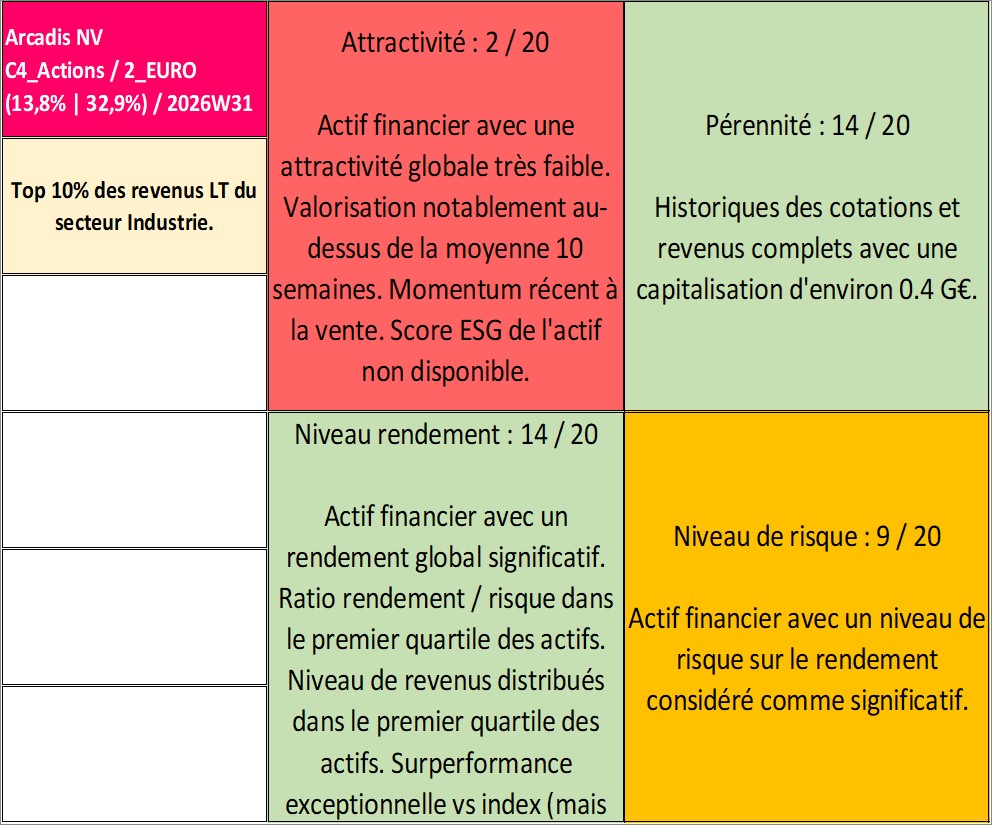 Arcadis NV
C4_Actions / 2_EURO
(13,8% | 32,9%) / 2026W31

Top 10% des revenus LT du secteur Industrie.

Attractivité : 2 / 20

Actif financier avec une attractivité globale très faible. Valorisation notablement au-dessus de la moyenne 10 semaines. Momentum récent à la vente. Score ESG de l'actif non disponible.

Pérennité : 14 / 20

Historiques des cotations et revenus complets avec une capitalisation d'environ 0.4 G€.

Niveau rendement : 14 / 20

Actif financier avec un rendement global significatif. Ratio rendement / risque dans le premier quartile des actifs. Niveau de revenus distribués dans le premier quartile des actifs. Surperformance exceptionnelle vs index (mais

Niveau de risque : 9 / 20

Actif financier avec un niveau de risque sur le rendement considéré comme significatif.